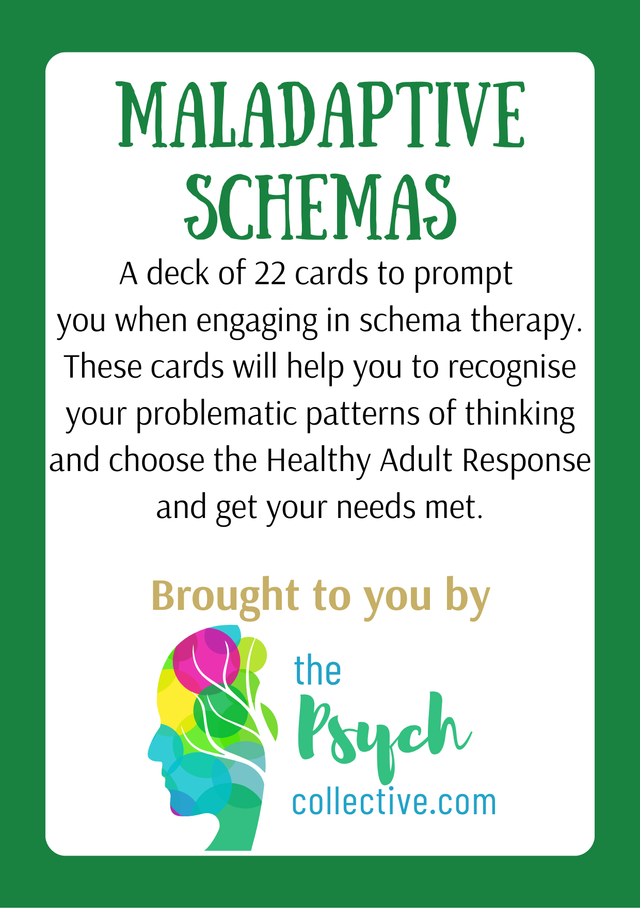 MALADAPTIVE SCHEMAS

A deck of 22 cards to prompt you when engaging in schema therapy. These cards will help you to recognise your problematic patterns of thinking and choose the Healthy Adult Response and get your needs met.

Brought to you by

the
Psych
collective.com